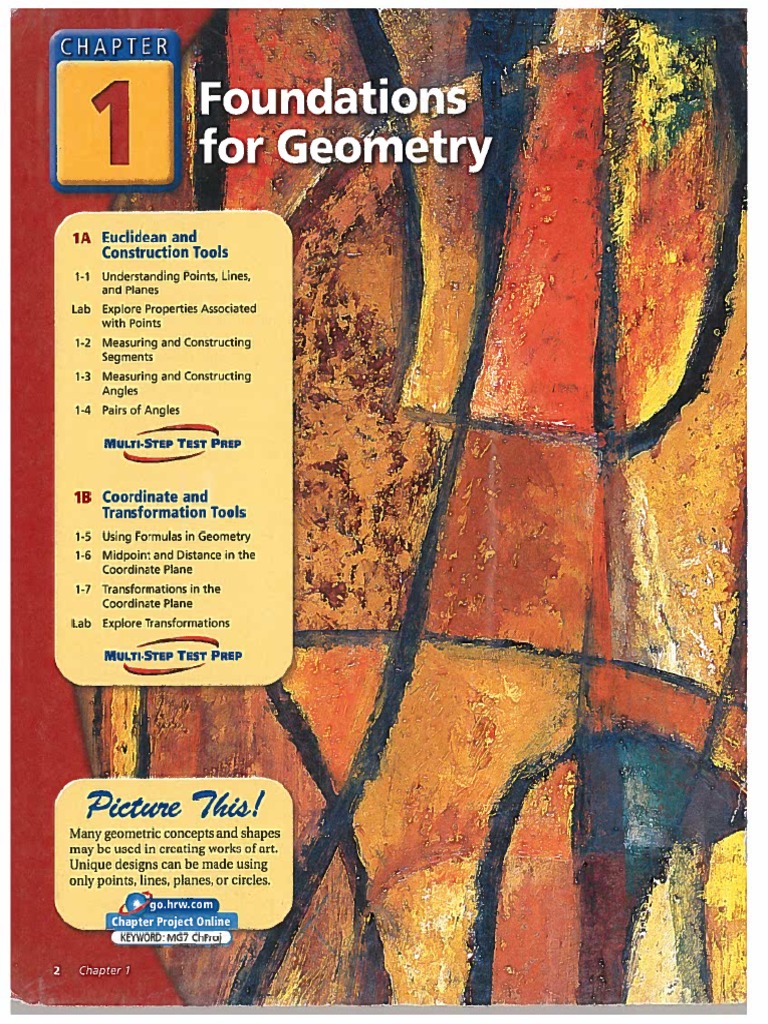 CHAPTER
1
Foundations for Geometry

1A Euclidean and Construction Tools
1-1 Understanding Points, Lines, and Planes
Lab Explore Properties Associated with Points
1-2 Measuring and Constructing Segments
1-3 Measuring and Constructing Angles
1-4 Pairs of Angles
MULTI-STEP TEST PREP

1B Coordinate and Transformation Tools
1-5 Using Formulas in Geometry
1-6 Midpoint and Distance in the Coordinate Plane
1-7 Transformations in the Coordinate Plane
Lab Explore Transformations
MULTI-STEP TEST PREP

Picture This!
Many geometric concepts and shapes may be used in creating works of art. Unique designs can be made using only points, lines, planes, or circles.
go.hrw.com
Chapter Project Online
KEYWORD: MG7 ChProj

2 Chapter 1